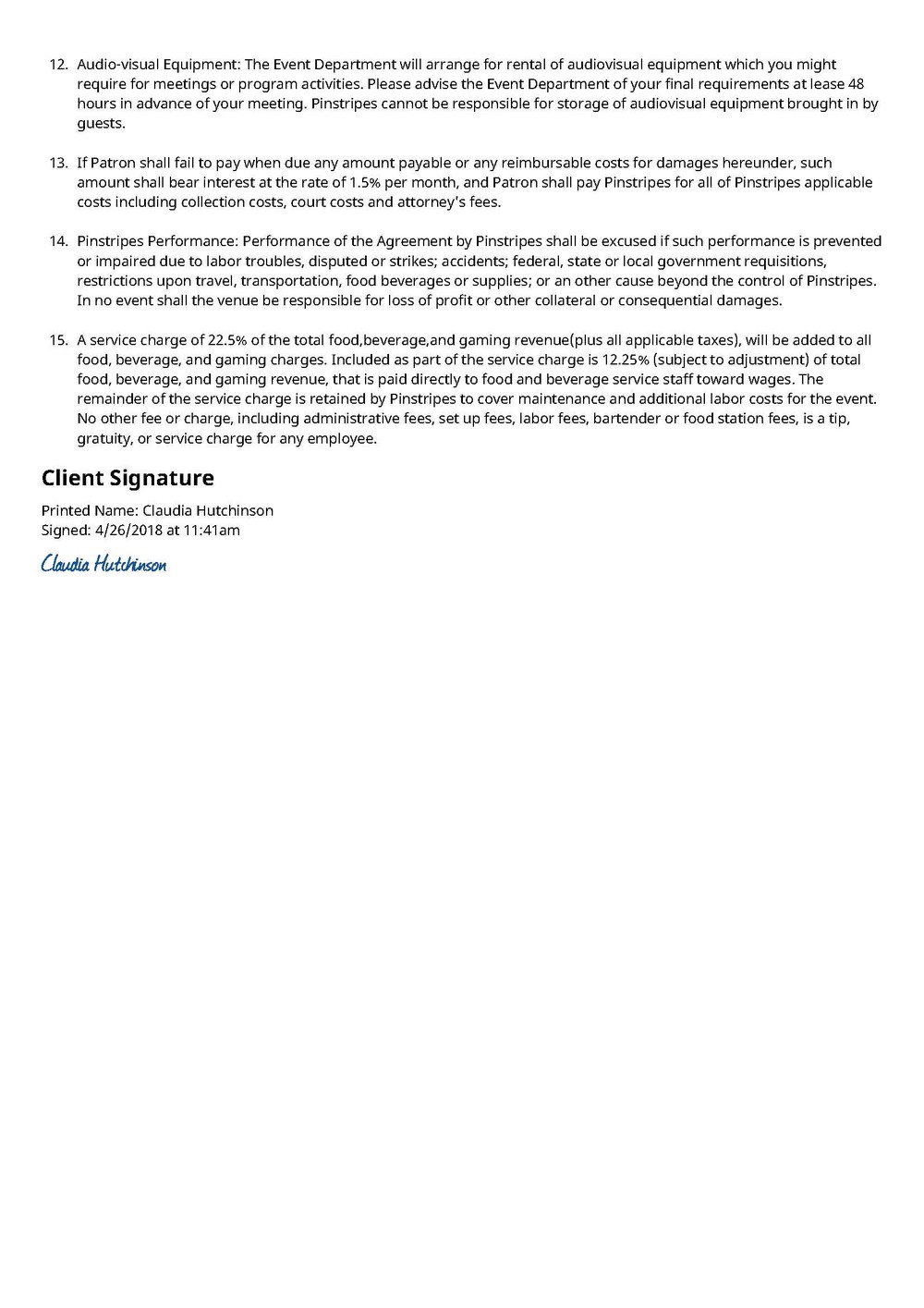 12. Audio-visual Equipment: The Event Department will arrange for rental of audiovisual equipment which you might require for meetings or program activities. Please advise the Event Department of your final requirements at lease 48 hours in advance of your meeting. Pinstripes cannot be responsible for storage of audiovisual equipment brought in by guests.

13. If Patron shall fail to pay when due any amount payable or any reimbursable costs for damages hereunder, such amount shall bear interest at the rate of 1.5% per month, and Patron shall pay Pinstripes for all of Pinstripes applicable costs including collection costs, court costs and attorney's fees.

14. Pinstripes Performance: Performance of the Agreement by Pinstripes shall be excused if such performance is prevented or impaired due to labor troubles, disputed or strikes; accidents; federal, state or local government requisitions, restrictions upon travel, transportation, food beverages or supplies; or an other cause beyond the control of Pinstripes. In no event shall the venue be responsible for loss of profit or other collateral or consequential damages.

15. A service charge of 22.5% of the total food,beverage,and gaming revenue(plus all applicable taxes), will be added to all food, beverage, and gaming charges. Included as part of the service charge is 12.25% (subject to adjustment) of total food, beverage, and gaming revenue, that is paid directly to food and beverage service staff toward wages. The remainder of the service charge is retained by Pinstripes to cover maintenance and additional labor costs for the event. No other fee or charge, including administrative fees, set up fees, labor fees, bartender or food station fees, is a tip, gratuity, or service charge for any employee.

Client Signature

Printed Name: Claudia Hutchinson
Signed: 4/26/2018 at 11:41am

Claudia Hutchinson